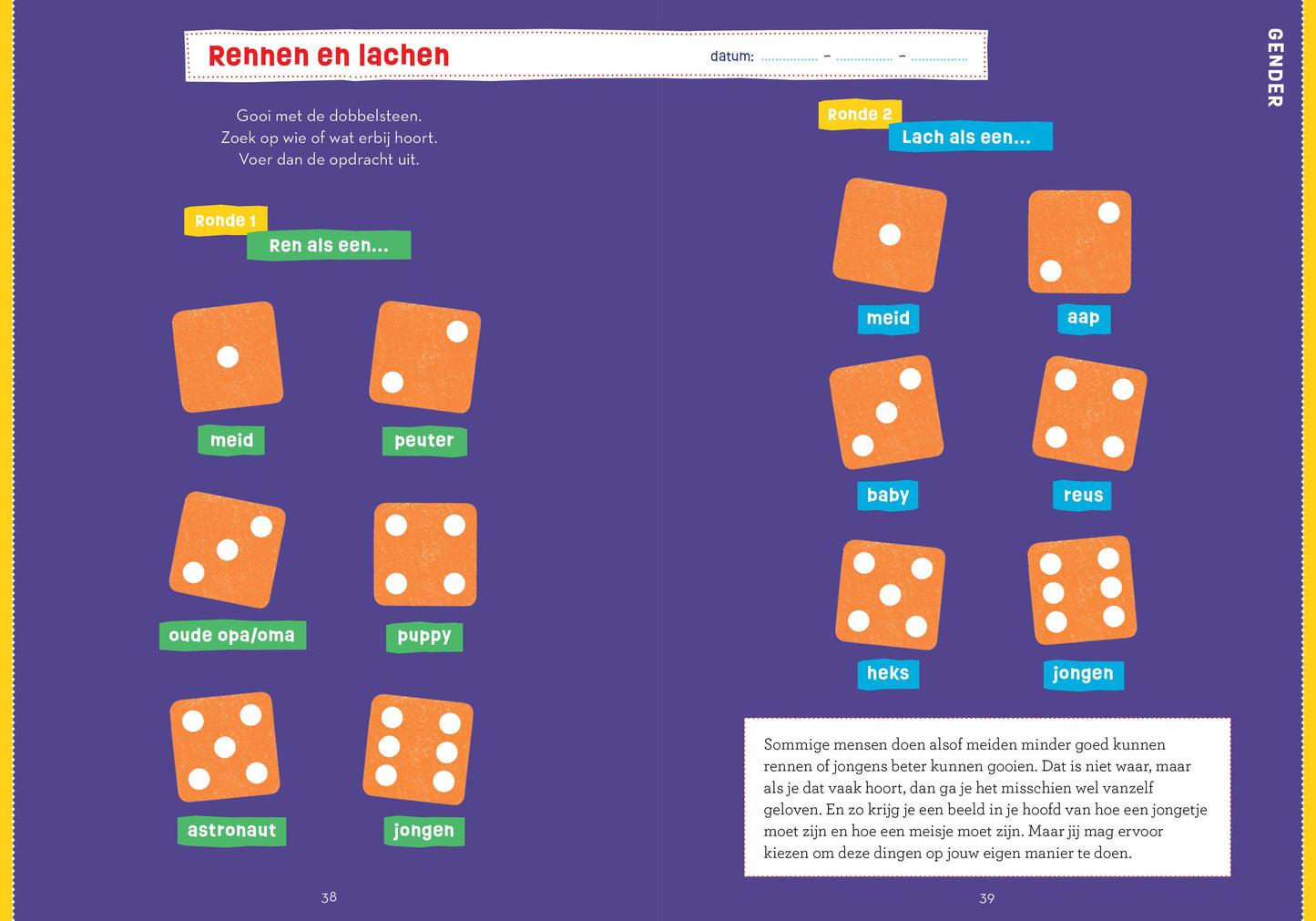 Rennen en lachen

datum: ____ - ____ - ____

Gooi met de dobbelsteen.
Zoek op wie of wat erbij hoort.
Voer dan de opdracht uit.

Ronde 1

Ren als een...

meid

peuter

oude opa/oma

puppy

astronaut

jongen

38

GENDER

Ronde 2

Lach als een...

meid

aap

baby

reus

heks

jongen

Sommige mensen doen alsof meiden minder goed kunnen rennen of jongens beter kunnen gooien. Dat is niet waar, maar als je dat vaak hoort, dan ga je het misschien wel vanzelf geloven. En zo krijg je een beeld in je hoofd van hoe een jongetje moet zijn en hoe een meisje moet zijn. Maar jij mag ervoor kiezen om deze dingen op jouw eigen manier te doen.

39